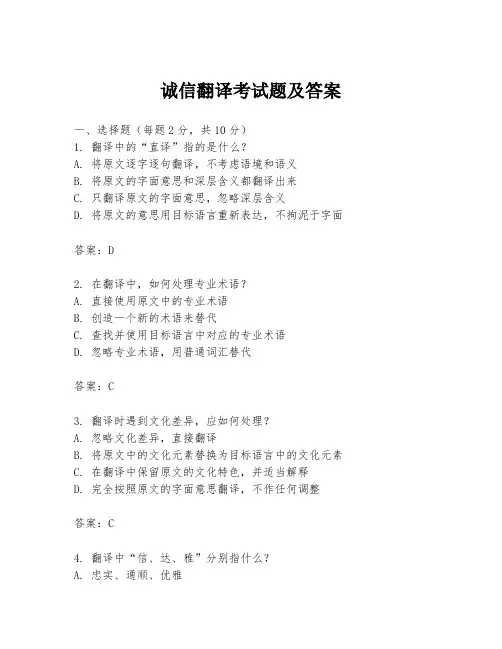 诚信翻译考试题及答案

一、选择题（每题2分，共10分）
1. 翻译中的“直译”指的是什么？
A. 将原文逐字逐句翻译，不考虑语境和语义
B. 将原文的字面意思和深层含义都翻译出来
C. 只翻译原文的字面意思，忽略深层含义
D. 将原文的意思用目标语言重新表达，不拘泥于字面

答案：D

2. 在翻译中，如何处理专业术语？
A. 直接使用原文中的专业术语
B. 创造一个新的术语来替代
C. 查找并使用目标语言中对应的专业术语
D. 忽略专业术语，用普通词汇替代

答案：C

3. 翻译时遇到文化差异，应如何处理？
A. 忽略文化差异，直接翻译
B. 将原文中的文化元素替换为目标语言中的文化元素
C. 在翻译中保留原文的文化特色，并适当解释
D. 完全按照原文的字面意思翻译，不作任何调整

答案：C

4. 翻译中“信、达、雅”分别指什么？
A. 忠实、通顺、优雅